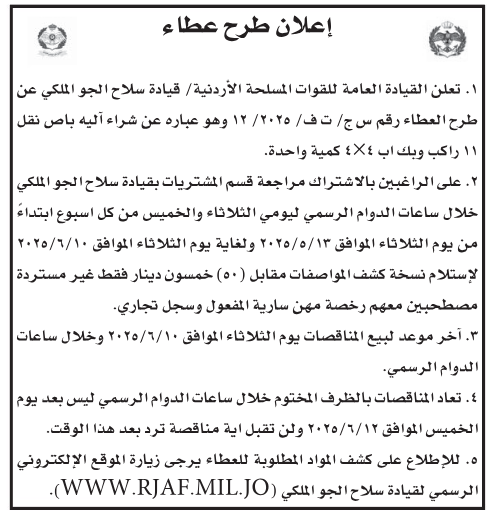 إعلان طرح عطاء

١. تعلن القيادة العامة للقوات المسلحة الأردنية/ قيادة سلاح الجو الملكي عن طرح العطاء رقم س ج/ ت ف/ ٢٠٢٥/ ١٢ وهو عباره عن شراء آليه باص نقل ١١ راكب وبك اب ٤×٤ كمية واحدة.

٢. على الراغبين بالاشتراك مراجعة قسم المشتريات بقيادة سلاح الجو الملكي خلال ساعات الدوام الرسمي ليومي الثلاثاء والخميس من كل اسبوع ابتداءً من يوم الثلاثاء الموافق ٢٠٢٥/٥/١٣ ولغاية يوم الثلاثاء الموافق ٢٠٢٥/٦/١٠ لإستلام نسخة كشف المواصفات مقابل (٥٠) خمسون دينار فقط غير مستردة مصطحبين معهم رخصة مهن سارية المفعول وسجل تجاري.

٣. آخر موعد لبيع المناقصات يوم الثلاثاء الموافق ٢٠٢٥/٦/١٠ وخلال ساعات الدوام الرسمي.

٤. تعاد المناقصات بالظرف المختوم خلال ساعات الدوام الرسمي ليس بعد يوم الخميس الموافق ٢٠٢٥/٦/١٢ ولن تقبل اية مناقصة ترد بعد هذا الوقت.

٥. للإطلاع على كشف المواد المطلوبة للعطاء يرجى زيارة الموقع الإلكتروني الرسمي لقيادة سلاح الجو الملكي (WWW.RJAF.MIL.JO).